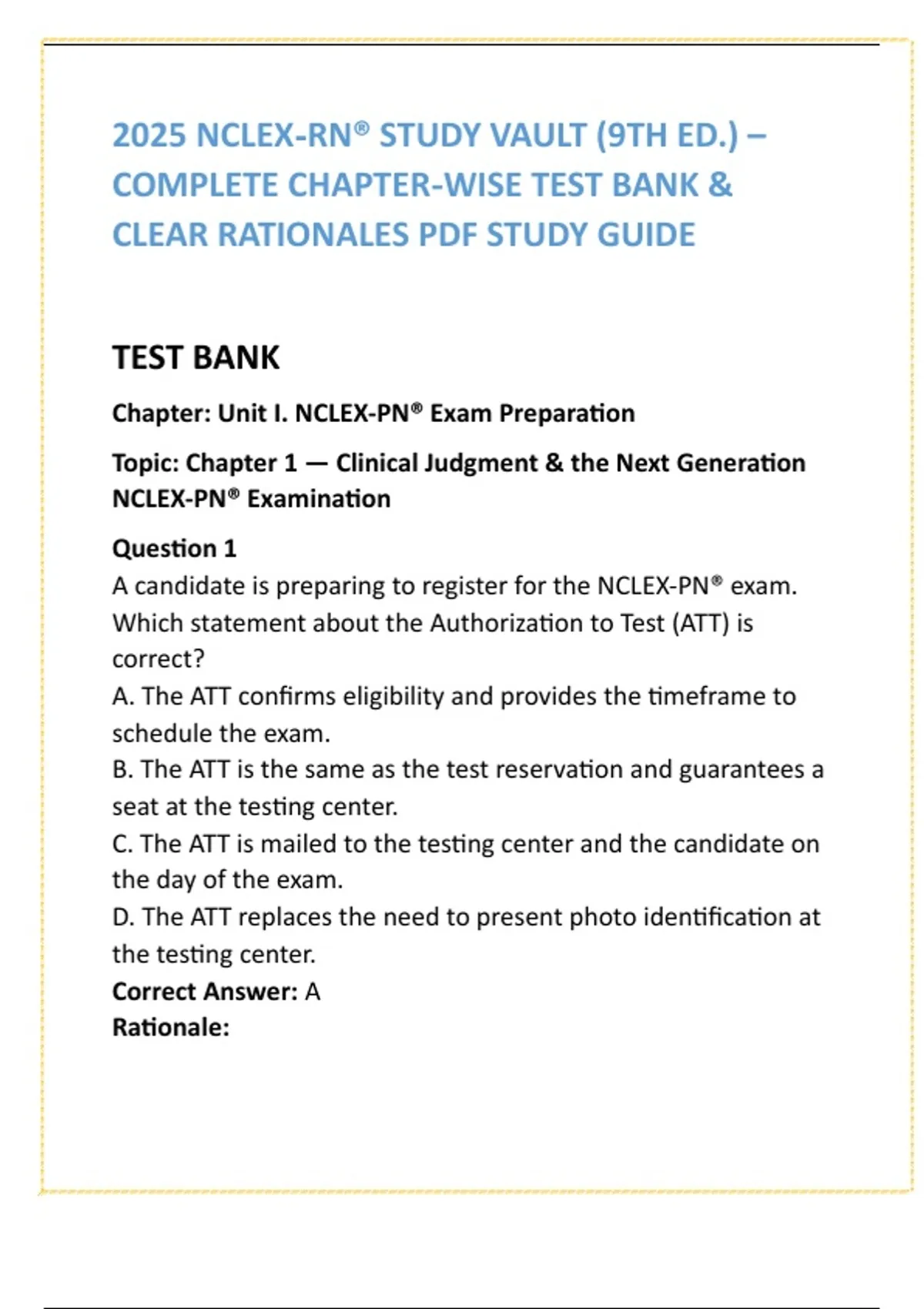 2025 NCLEX-RN® STUDY VAULT (9TH ED.) – COMPLETE CHAPTER-WISE TEST BANK & CLEAR RATIONALES PDF STUDY GUIDE

TEST BANK

Chapter: Unit I. NCLEX-PN® Exam Preparation

Topic: Chapter 1 — Clinical Judgment & the Next Generation NCLEX-PN® Examination

Question 1
A candidate is preparing to register for the NCLEX-PN® exam. Which statement about the Authorization to Test (ATT) is correct?
A. The ATT confirms eligibility and provides the timeframe to schedule the exam.
B. The ATT is the same as the test reservation and guarantees a seat at the testing center.
C. The ATT is mailed to the testing center and the candidate on the day of the exam.
D. The ATT replaces the need to present photo identification at the testing center.
Correct Answer: A
Rationale: